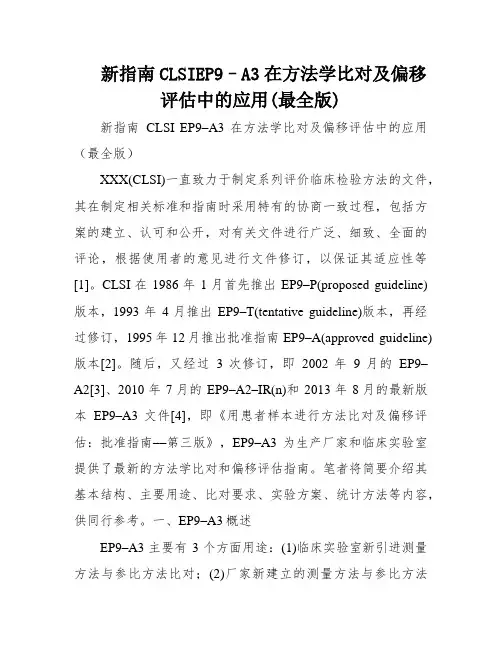 新指南 CLSIEP9－A3 在方法学比对及偏移评估中的应用(最全版)

新指南 CLSI EP9–A3 在方法学比对及偏移评估中的应用（最全版）

XXX(CLSI)一直致力于制定系列评价临床检验方法的文件，其在制定相关标准和指南时采用特有的协商一致过程，包括方案的建立、认可和公开，对有关文件进行广泛、细致、全面的评论，根据使用者的意见进行文件修订，以保证其适应性等[1]。CLSI 在 1986 年 1 月首先推出 EP9–P(proposed guideline)版本，1993 年 4 月推出 EP9–T(tentative guideline)版本，再经过修订，1995 年 12 月推出批准指南 EP9–A(approved guideline)版本[2]。随后，又经过 3 次修订，即 2002 年 9 月的 EP9–A2[3]、2010 年 7 月的 EP9–A2–IR(n)和 2013 年 8 月的最新版本 EP9–A3 文件[4]，即《用患者样本进行方法比对及偏移评估：批准指南—第三版》，EP9–A3 为生产厂家和临床实验室提供了最新的方法学比对和偏移评估指南。笔者将简要介绍其基本结构、主要用途、比对要求、实验方案、统计方法等内容，供同行参考。一、EP9–A3 概述

EP9–A3 主要有 3 个方面用途：(1)临床实验室新引进测量方法与参比方法比对；(2)厂家新建立的测量方法与参比方法